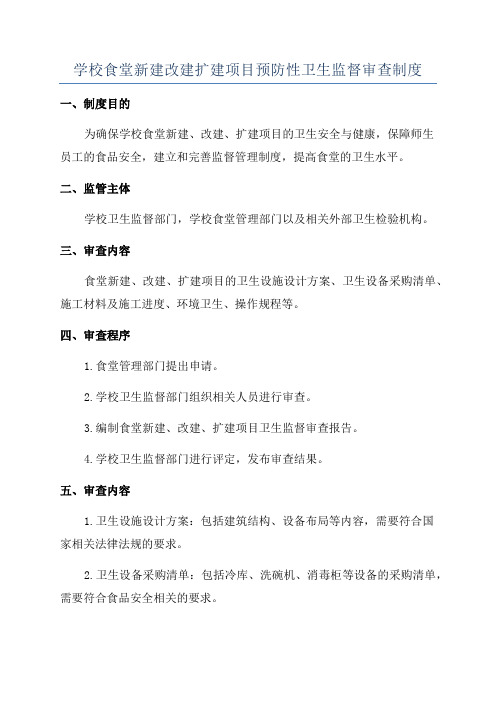 学校食堂新建改建扩建项目预防性卫生监督审查制度

一、制度目的

为确保学校食堂新建、改建、扩建项目的卫生安全与健康，保障师生员工的食品安全，建立和完善监督管理制度，提高食堂的卫生水平。

二、监管主体

学校卫生监督部门，学校食堂管理部门以及相关外部卫生检验机构。

三、审查内容

食堂新建、改建、扩建项目的卫生设施设计方案、卫生设备采购清单、施工材料及施工进度、环境卫生、操作规程等。

四、审查程序

1.食堂管理部门提出申请。

2.学校卫生监督部门组织相关人员进行审查。

3.编制食堂新建、改建、扩建项目卫生监督审查报告。

4.学校卫生监督部门进行评定，发布审查结果。

五、审查内容

1.卫生设施设计方案：包括建筑结构、设备布局等内容，需要符合国家相关法律法规的要求。

2.卫生设备采购清单：包括冷库、洗碗机、消毒柜等设备的采购清单，需要符合食品安全相关的要求。